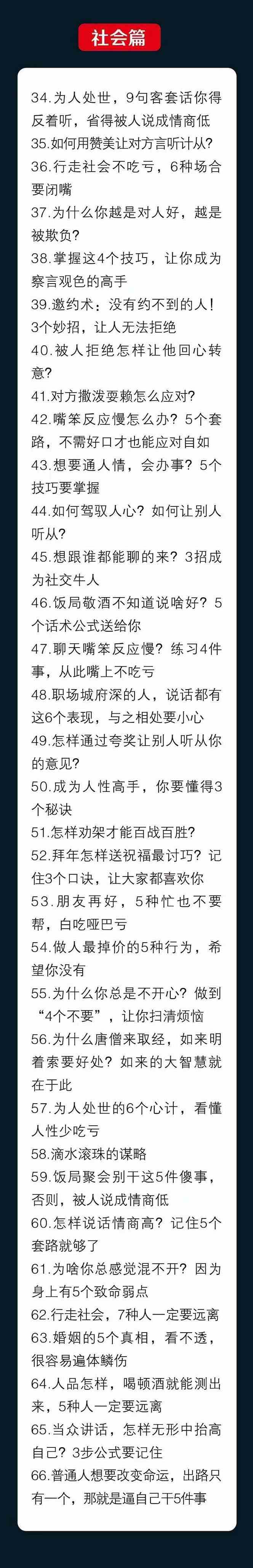 社会篇

34.为人处世，9句客套话你得反着听，省得被人说成情商低
35.如何用赞美让对方言听计从?
36.行走社会不吃亏，6种场合要闭嘴
37.为什么你越是对人好，越是被欺负?
38.掌握这4个技巧，让你成为察言观色的高手
39.邀约术：没有约不到的人！3个妙招，让人无法拒绝
40.被人拒绝怎样让他回心转意?
41.对方撒泼耍赖怎么应对?
42.嘴笨反应慢怎么办？5个套路，不需好口才也能应对自如
43.想要通人情，会办事？5个技巧要掌握
44.如何驾驭人心？如何让别人听从?
45.想跟谁都能聊的来？3招成为社交牛人
46.饭局敬酒不知道说啥好？5个话术公式送给你
47.聊天嘴笨反应慢？练习4件事，从此嘴上不吃亏
48.职场城府深的人，说话都有这6个表现，与之相处要小心
49.怎样通过夸奖让别人听从你的意见?
50.成为人性高手，你要懂得3个秘诀
51.怎样劝架才能百战百胜?
52.拜年怎样送祝福最讨巧？记住3个口诀，让大家都喜欢你
53.朋友再好，5种忙也不要帮，白吃哑巴亏
54.做人最掉价的5种行为，希望你没有
55.为什么你总是不开心？做到“4个不要”，让你扫清烦恼
56.为什么唐僧来取经，如来明着索要好处？如来的大智慧就在于此
57.为人处世的6个心计，看懂人性少吃亏
58.滴水滚珠的谋略
59.饭局聚会别干这5件傻事，否则，被人说成情商低
60.怎样说话情商高？记住5个套路就够了
61.为啥你总感觉混不开？因为身上有5个致命弱点
62.行走社会，7种人一定要远离
63.婚姻的5个真相，看不透，很容易遍体鳞伤
64.人品怎样，喝顿酒就能测出来，5种人一定要远离
65.当众讲话，怎样无形中抬高自己？3步公式要记住
66.普通人想要改变命运，出路只有一个，那就是逼自己干5件事